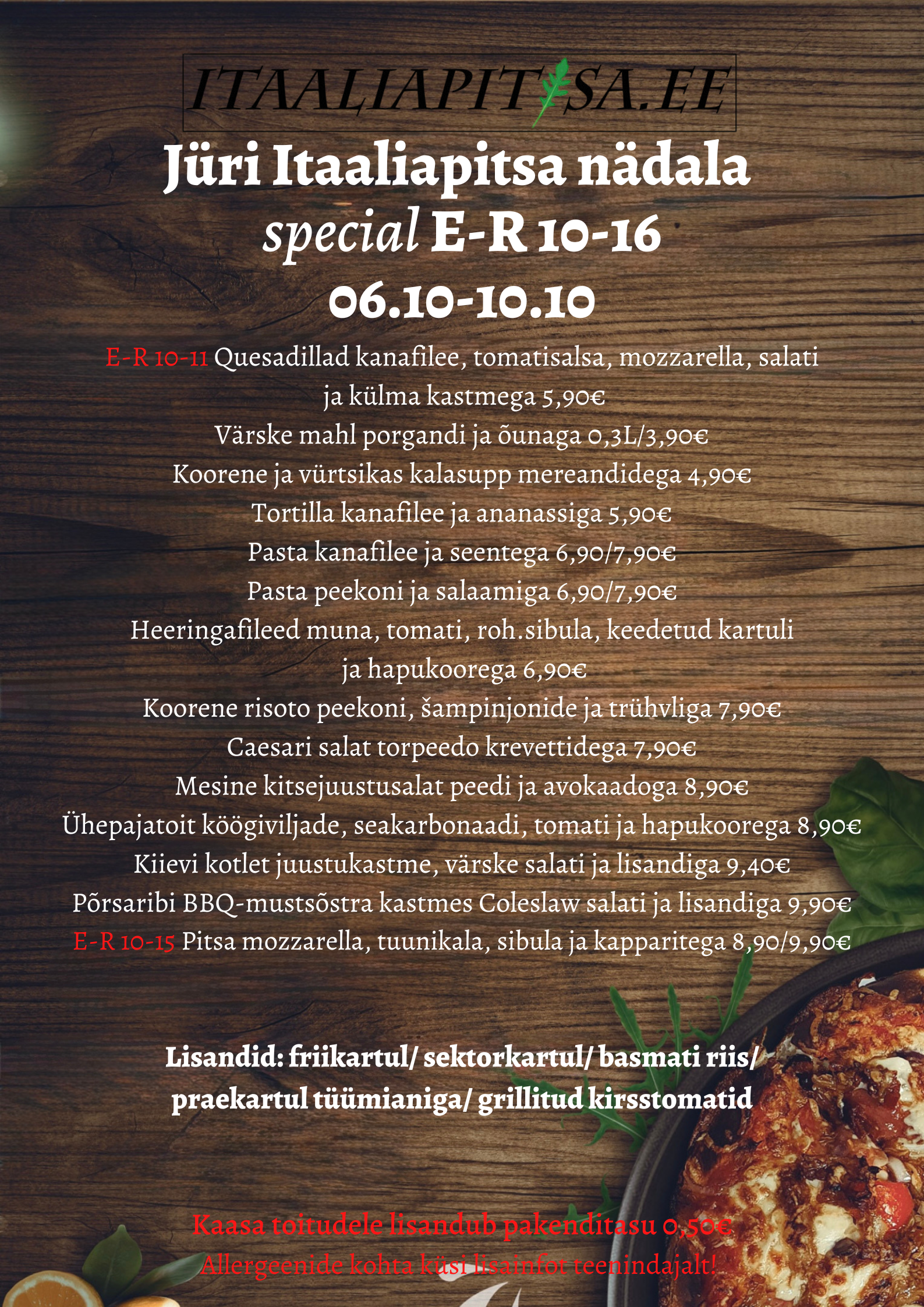 ITAALIAPITSA.EE

Jüri Itaaliapitsa nädala special E-R 10-16 06.10-10.10

E-R 10-11 Quesadillad kanafilee, tomatisalsa, mozzarella, salati ja külma kastmega 5,90€

Värske mahl porgandi ja õunaga 0,3L/3,90€

Koorene ja vürtsikas kalasupp mereandidega 4,90€

Tortilla kanafilee ja ananassiga 5,90€

Pasta kanafilee ja seentega 6,90/7,90€

Pasta peekoni ja salaamiga 6,90/7,90€

Heeringafileed muna, tomati, roh.sibula, keedetud kartuli ja hapukoorega 6,90€

Koorene risoto peekoni, šampinjonide ja trühvliga 7,90€

Caesari salat torpeedo krevettidega 7,90€

Mesine kitsejuustusalat peedi ja avokaadoga 8,90€

Ühepajatoit köögiviljade, seakarbonaadi, tomati ja hapukoorega 8,90€

Kiievi kotlet juustukastme, värske salati ja lisandiga 9,40€

Põrsaribi BBQ-mustsõstra kastmes Coleslaw salati ja lisandiga 9,90€

E-R 10-15 Pitsa mozzarella, tuunikala, sibula ja kapparitega 8,90/9,90€

Lisandid: friikartul/ sektorkartul/ basmati riis/ praekartul tüümianiga/ grillitud kirsstomatid

Kaasa toitudele lisandub pakenditasu 0,50€
Allergeenide kohta küsi lisainfot teenindajalt!